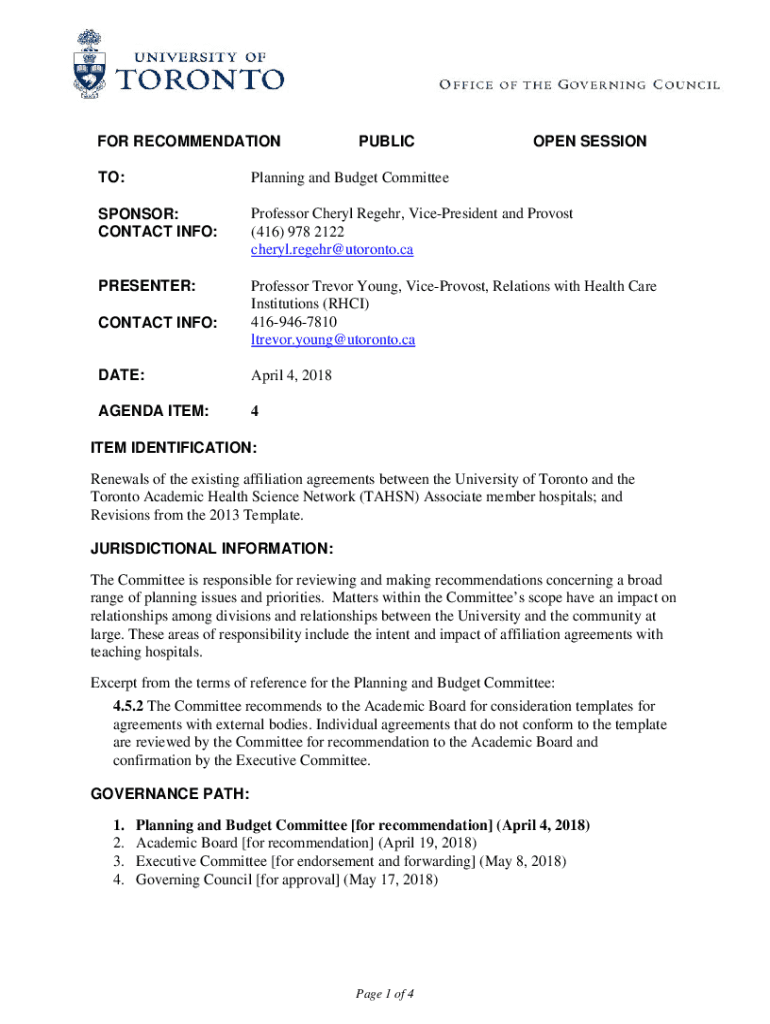 UNIVERSITY OF TORONTO

OFFICE OF THE GOVERNING COUNCIL

FOR RECOMMENDATION PUBLIC OPEN SESSION

TO: Planning and Budget Committee

SPONSOR: Professor Cheryl Regehr, Vice-President and Provost
CONTACT INFO: (416) 978 2122
cheryl.regehr@utoronto.ca

PRESENTER: Professor Trevor Young, Vice-Provost, Relations with Health Care Institutions (RHCI)
CONTACT INFO: 416-946-7810
ltrevor.young@utoronto.ca

DATE: April 4, 2018

AGENDA ITEM: 4

ITEM IDENTIFICATION:

Renewals of the existing affiliation agreements between the University of Toronto and the Toronto Academic Health Science Network (TAHSN) Associate member hospitals; and Revisions from the 2013 Template.

JURISDICTIONAL INFORMATION:

The Committee is responsible for reviewing and making recommendations concerning a broad range of planning issues and priorities. Matters within the Committee's scope have an impact on relationships among divisions and relationships between the University and the community at large. These areas of responsibility include the intent and impact of affiliation agreements with teaching hospitals.

Excerpt from the terms of reference for the Planning and Budget Committee:

4.5.2 The Committee recommends to the Academic Board for consideration templates for agreements with external bodies. Individual agreements that do not conform to the template are reviewed by the Committee for recommendation to the Academic Board and confirmation by the Executive Committee.

GOVERNANCE PATH:

1. Planning and Budget Committee [for recommendation] (April 4, 2018)
2. Academic Board [for recommendation] (April 19, 2018)
3. Executive Committee [for endorsement and forwarding] (May 8, 2018)
4. Governing Council [for approval] (May 17, 2018)

Page 1 of 4